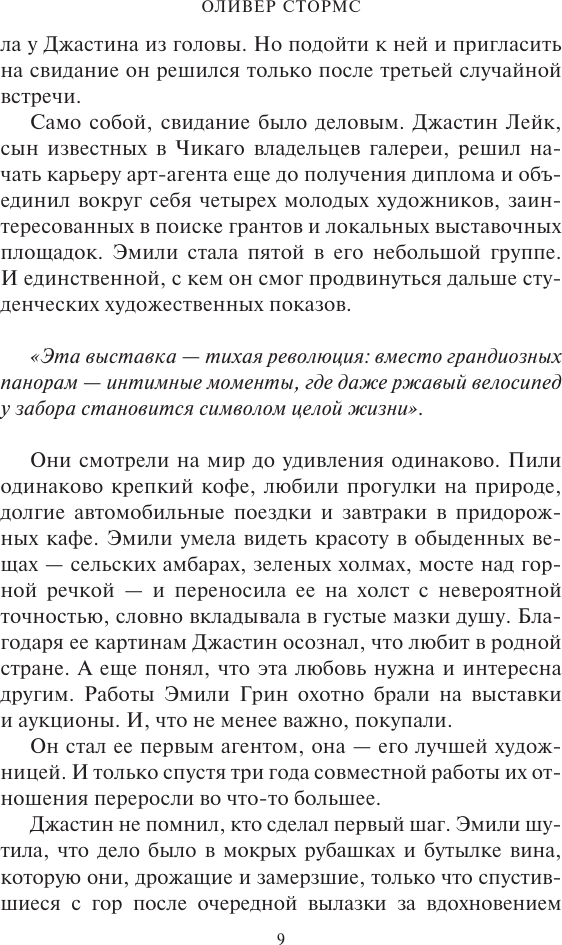 ОЛИВЕР СТОРМС

ла у Джастина из головы. Но подойти к ней и пригласить на свидание он решился только после третьей случайной встречи.

Само собой, свидание было деловым. Джастин Лейк, сын известных в Чикаго владельцев галереи, решил начать карьеру арт-агента еще до получения диплома и объединил вокруг себя четырех молодых художников, заинтересованных в поиске грантов и локальных выставочных площадок. Эмили стала пятой в его небольшой группе. И единственной, с кем он смог продвинуться дальше студенческих художественных показов.

«Эта выставка — тихая революция: вместо грандиозных панорам — интимные моменты, где даже ржавый велосипед у забора становится символом целой жизни».

Они смотрели на мир до удивления одинаково. Пили одинаково крепкий кофе, любили прогулки на природе, долгие автомобильные поездки и завтраки в придорожных кафе. Эмили умела видеть красоту в обыденных вещах — сельских амбарах, зеленых холмах, мосте над горной речкой — и переносила ее на холст с невероятной точностью, словно вкладывала в густые мазки душу. Благодаря ее картинам Джастин осознал, что любит в родной стране. А еще понял, что эта любовь нужна и интересна другим. Работы Эмили Грин охотно брали на выставки и аукционы. И, что не менее важно, покупали.

Он стал ее первым агентом, она — его лучшей художницей. И только спустя три года совместной работы их отношения переросли во что-то большее.

Джастин не помнил, кто сделал первый шаг. Эмили шутила, что дело было в мокрых рубашках и бутылке вина, которую они, дрожащие и замерзшие, только что спустившиеся с гор после очередной вылазки за вдохновением

9